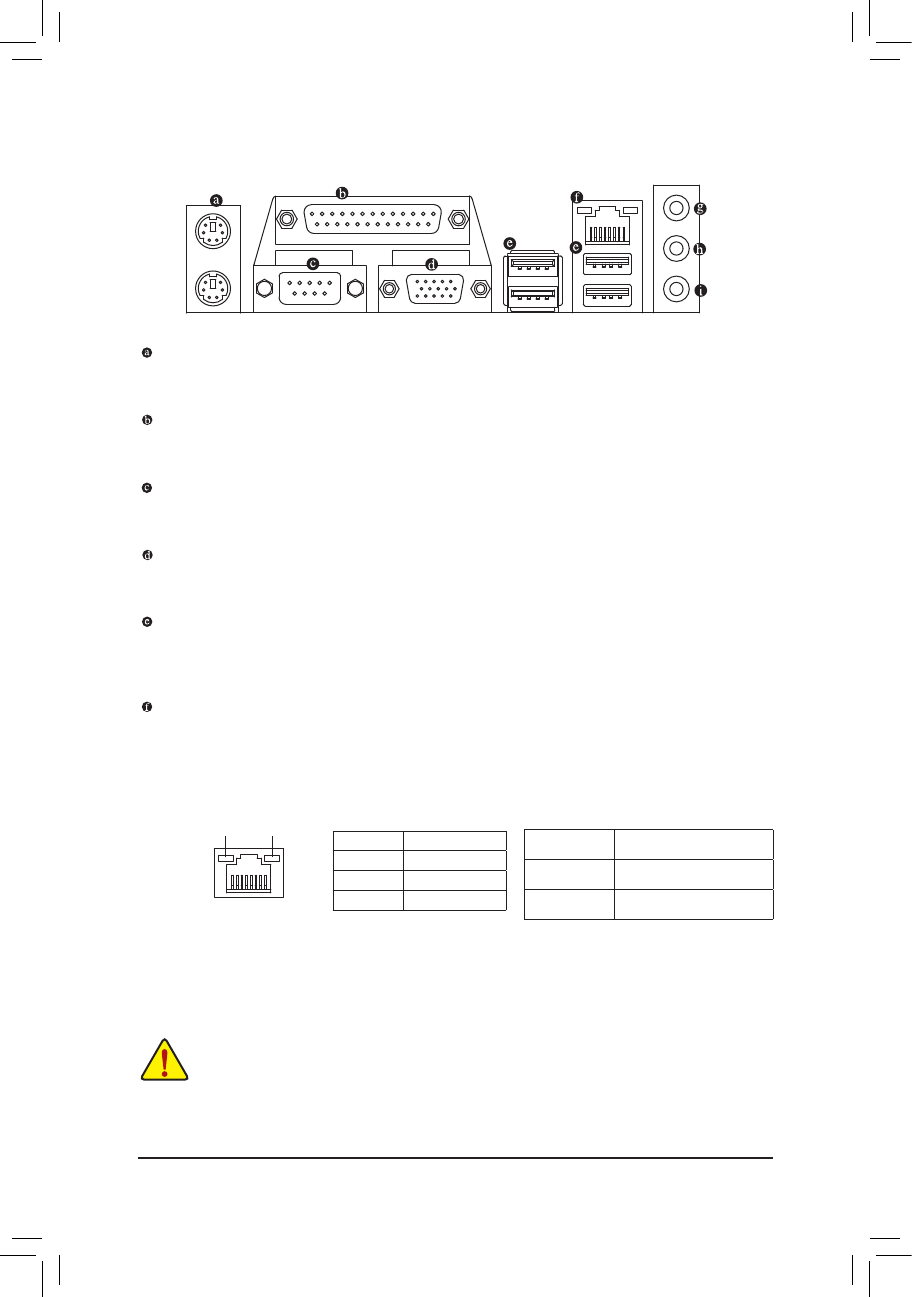 a b c d e f e g h i

a

b

c

d

e

f